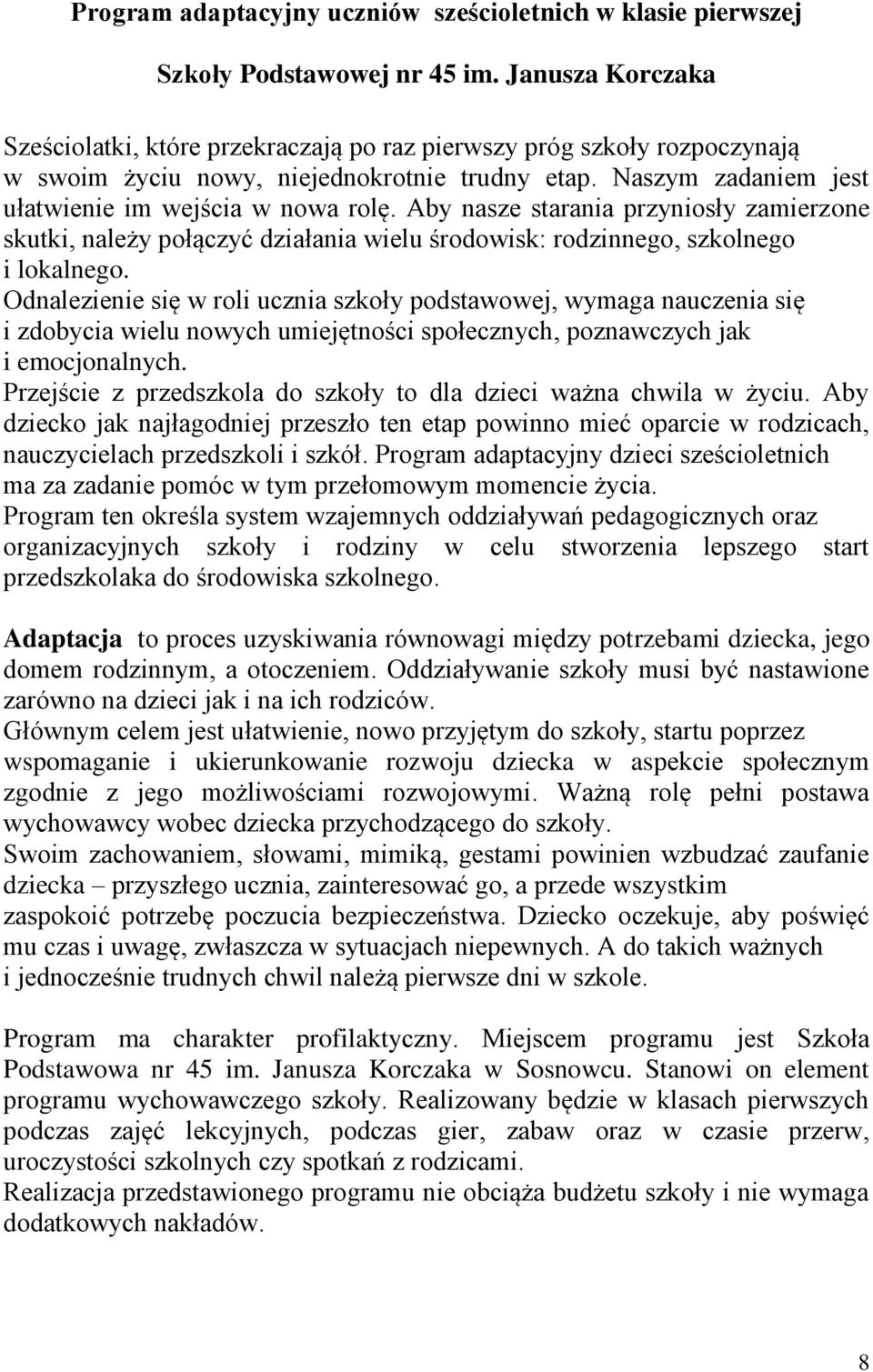 Program adaptacyjny uczniów sześcioletnich w klasie pierwszej

Szkoły Podstawowej nr 45 im. Janusza Korczaka

Sześciolatki, które przekraczają po raz pierwszy próg szkoły rozpoczynają w swoim życiu nowy, niejednokrotnie trudny etap. Naszym zadaniem jest ułatwienie im wejścia w nowa rolę. Aby nasze starania przyniosły zamierzone skutki, należy połączyć działania wielu środowisk: rodzinnego, szkolnego i lokalnego.
Odnalezienie się w roli ucznia szkoły podstawowej, wymaga nauczenia się i zdobycia wielu nowych umiejętności społecznych, poznawczych jak i emocjonalnych.
Przejście z przedszkola do szkoły to dla dzieci ważna chwila w życiu. Aby dziecko jak najłagodniej przeszło ten etap powinno mieć oparcie w rodzicach, nauczycielach przedszkoli i szkół. Program adaptacyjny dzieci sześcioletnich ma za zadanie pomóc w tym przełomowym momencie życia.
Program ten określa system wzajemnych oddziaływań pedagogicznych oraz organizacyjnych szkoły i rodziny w celu stworzenia lepszego start przedszkolaka do środowiska szkolnego.

Adaptacja to proces uzyskiwania równowagi między potrzebami dziecka, jego domem rodzinnym, a otoczeniem. Oddziaływanie szkoły musi być nastawione zarówno na dzieci jak i na ich rodziców.
Głównym celem jest ułatwienie, nowo przyjętym do szkoły, startu poprzez wspomaganie i ukierunkowanie rozwoju dziecka w aspekcie społecznym zgodnie z jego możliwościami rozwojowymi. Ważną rolę pełni postawa wychowawcy wobec dziecka przychodzącego do szkoły.
Swoim zachowaniem, słowami, mimiką, gestami powinien wzbudzać zaufanie dziecka – przyszłego ucznia, zainteresować go, a przede wszystkim zaspokoić potrzebę poczucia bezpieczeństwa. Dziecko oczekuje, aby poświęć mu czas i uwagę, zwłaszcza w sytuacjach niepewnych. A do takich ważnych i jednocześnie trudnych chwil należą pierwsze dni w szkole.

Program ma charakter profilaktyczny. Miejscem programu jest Szkoła Podstawowa nr 45 im. Janusza Korczaka w Sosnowcu. Stanowi on element programu wychowawczego szkoły. Realizowany będzie w klasach pierwszych podczas zajęć lekcyjnych, podczas gier, zabaw oraz w czasie przerw, uroczystości szkolnych czy spotkań z rodzicami.
Realizacja przedstawionego programu nie obciąża budżetu szkoły i nie wymaga dodatkowych nakładów.

8